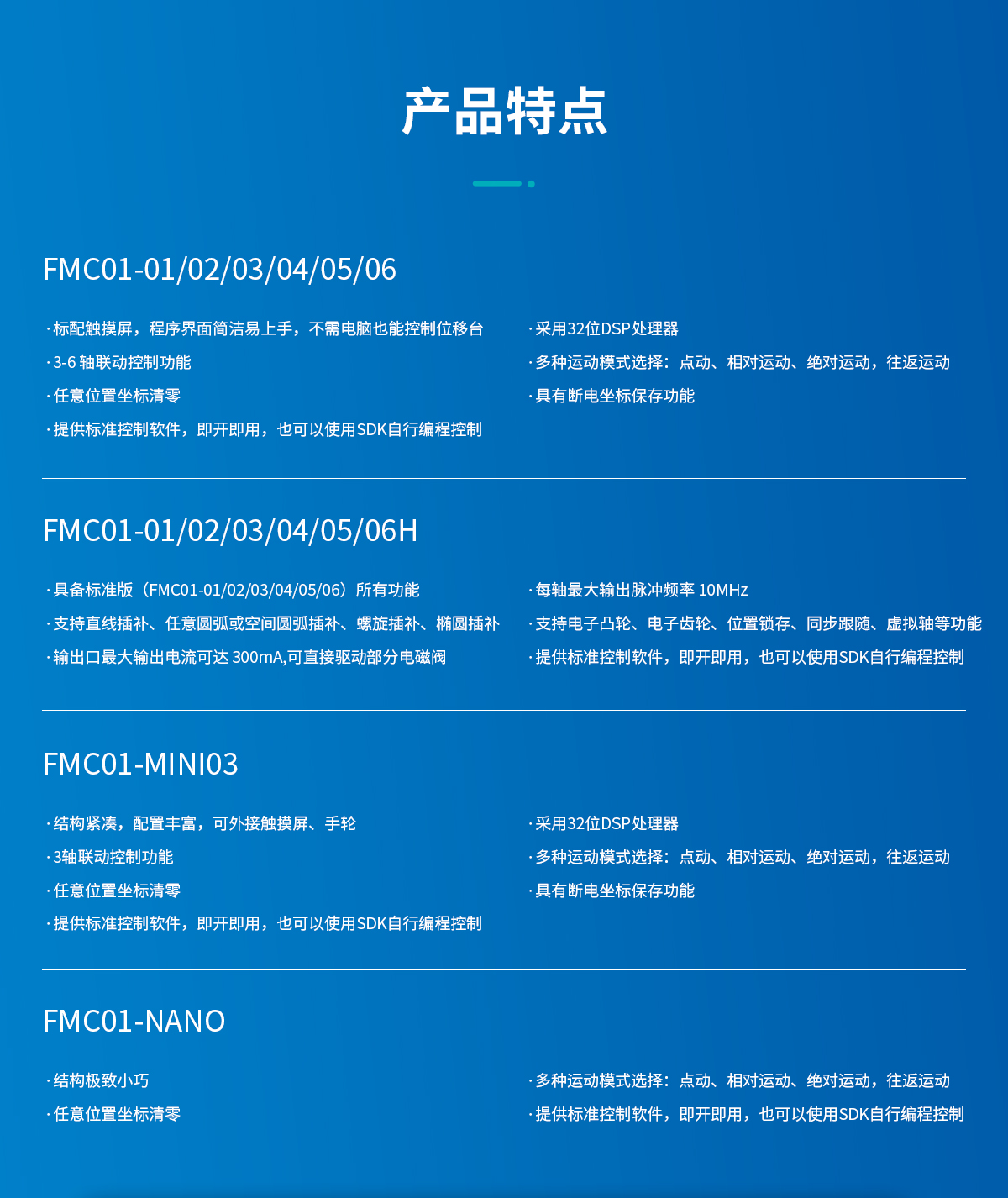 产品特点

FMC01-01/02/03/04/05/06

· 标配触摸屏，程序界面简洁易上手，不需电脑也能控制位移台
· 3-6 轴联动控制功能
· 任意位置坐标清零
· 提供标准控制软件，即开即用，也可以使用SDK自行编程控制

· 采用32位DSP处理器
· 多种运动模式选择：点动、相对运动、绝对运动，往返运动
· 具有断电坐标保存功能

FMC01-01/02/03/04/05/06H

· 具备标准版（FMC01-01/02/03/04/05/06）所有功能
· 支持直线插补、任意圆弧或空间圆弧插补、螺旋插补、椭圆插补
· 输出口最大输出电流可达 300mA,可直接驱动部分电磁阀

· 每轴最大输出脉冲频率 10MHz
· 支持电子凸轮、电子齿轮、位置锁存、同步跟随、虚拟轴等功能
· 提供标准控制软件，即开即用，也可以使用SDK自行编程控制

FMC01-MINI03

· 结构紧凑，配置丰富，可外接触摸屏、手轮
· 3轴联动控制功能
· 任意位置坐标清零
· 提供标准控制软件，即开即用，也可以使用SDK自行编程控制

· 采用32位DSP处理器
· 多种运动模式选择：点动、相对运动、绝对运动，往返运动
· 具有断电坐标保存功能

FMC01-NANO

· 结构极致小巧
· 任意位置坐标清零

· 多种运动模式选择：点动、相对运动、绝对运动，往返运动
· 提供标准控制软件，即开即用，也可以使用SDK自行编程控制